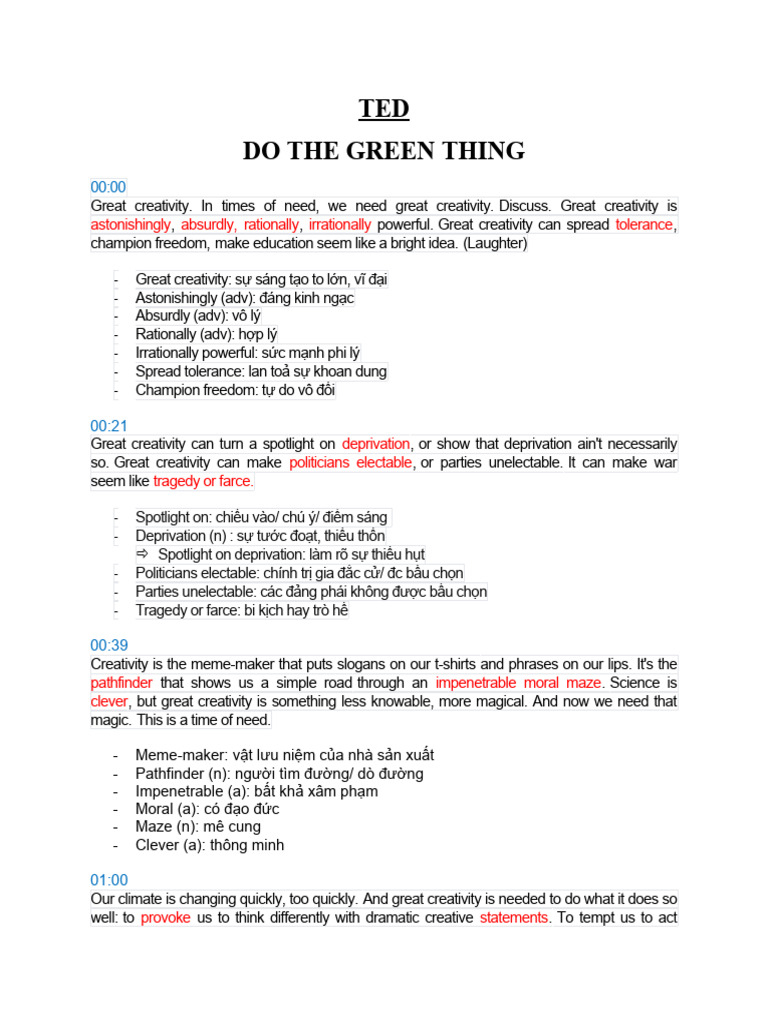 TED

DO THE GREEN THING

00:00
Great creativity. In times of need, we need great creativity. Discuss. Great creativity is astonishingly, absurdly, rationally, irrationally powerful. Great creativity can spread tolerance, champion freedom, make education seem like a bright idea. (Laughter)

- Great creativity: sự sáng tạo to lớn, vĩ đại
- Astonishingly (adv): đáng kinh ngạc
- Absurdly (adv): vô lý
- Rationally (adv): hợp lý
- Irrationally powerful: sức mạnh phi lý
- Spread tolerance: lan toả sự khoan dung
- Champion freedom: tự do vô đối

00:21
Great creativity can turn a spotlight on deprivation, or show that deprivation ain't necessarily so. Great creativity can make politicians electable, or parties unelectable. It can make war seem like tragedy or farce.

- Spotlight on: chiếu vào/ chú ý/ điểm sáng
- Deprivation (n) : sự tước đoạt, thiếu thốn
⇨ Spotlight on deprivation: làm rõ sự thiếu hụt
- Politicians electable: chính trị gia đắc cử/ đc bầu chọn
- Parties unelectable: các đảng phái không được bầu chọn
- Tragedy or farce: bi kịch hay trò hề

00:39
Creativity is the meme-maker that puts slogans on our t-shirts and phrases on our lips. It's the pathfinder that shows us a simple road through an impenetrable moral maze. Science is clever, but great creativity is something less knowable, more magical. And now we need that magic. This is a time of need.

- Meme-maker: vật lưu niệm của nhà sản xuất
- Pathfinder (n): người tìm đường/ dò đường
- Impenetrable (a): bất khả xâm phạm
- Moral (a): có đạo đức
- Maze (n): mê cung
- Clever (a): thông minh

01:00
Our climate is changing quickly, too quickly. And great creativity is needed to do what it does so well: to provoke us to think differently with dramatic creative statements. To tempt us to act